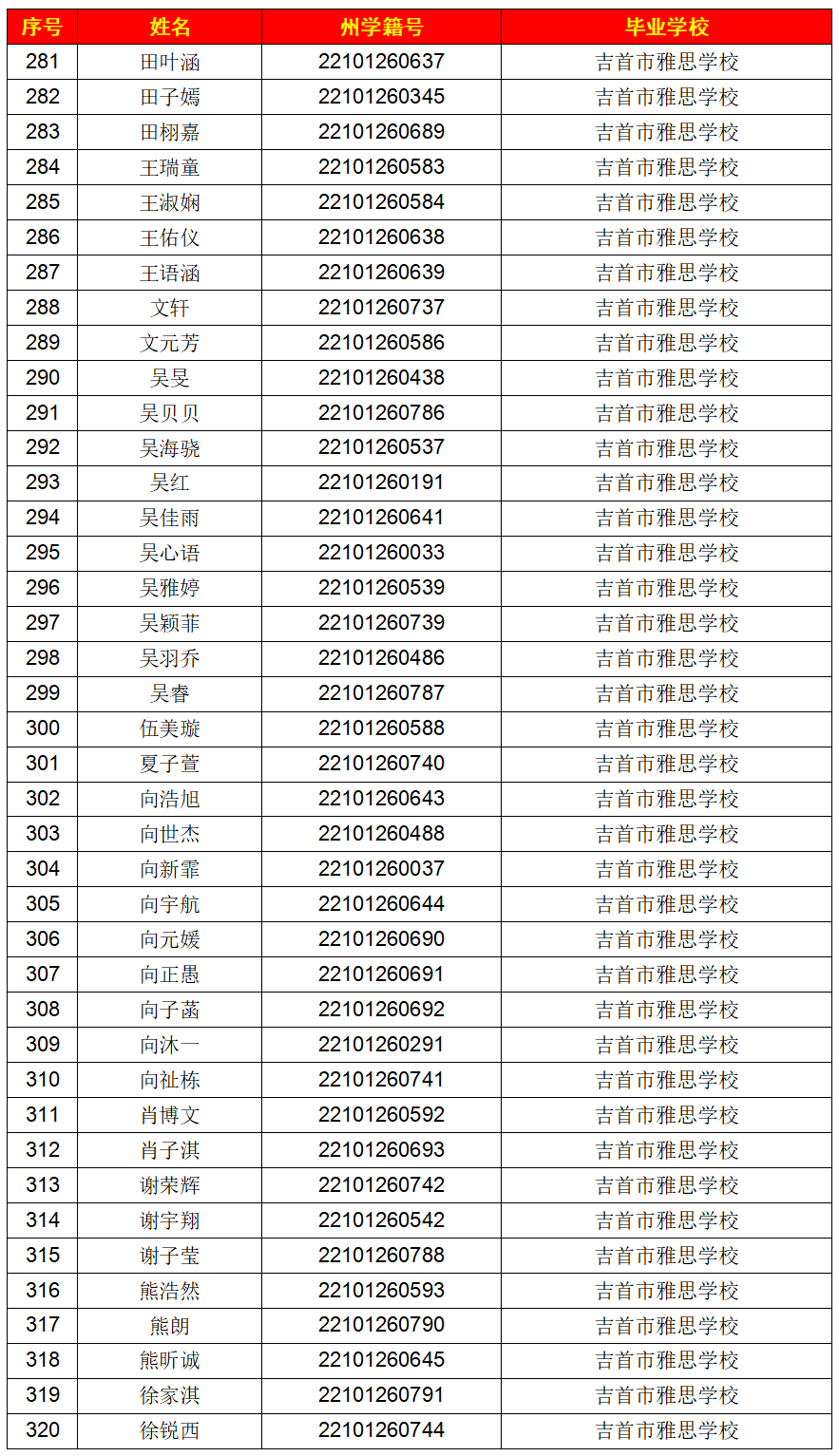 | 序号 | 姓名 | 州学籍号 | 毕业学校 |
|---|---|---|---|
| 281 | 田叶涵 | 22101260637 | 吉首市雅思学校 |
| 282 | 田子嫣 | 22101260345 | 吉首市雅思学校 |
| 283 | 田栩嘉 | 22101260689 | 吉首市雅思学校 |
| 284 | 王瑞童 | 22101260583 | 吉首市雅思学校 |
| 285 | 王淑娴 | 22101260584 | 吉首市雅思学校 |
| 286 | 王佑仪 | 22101260638 | 吉首市雅思学校 |
| 287 | 王语涵 | 22101260639 | 吉首市雅思学校 |
| 288 | 文轩 | 22101260737 | 吉首市雅思学校 |
| 289 | 文元芳 | 22101260586 | 吉首市雅思学校 |
| 290 | 吴旻 | 22101260438 | 吉首市雅思学校 |
| 291 | 吴贝贝 | 22101260786 | 吉首市雅思学校 |
| 292 | 吴海骁 | 22101260537 | 吉首市雅思学校 |
| 293 | 吴红 | 22101260191 | 吉首市雅思学校 |
| 294 | 吴佳雨 | 22101260641 | 吉首市雅思学校 |
| 295 | 吴心语 | 22101260033 | 吉首市雅思学校 |
| 296 | 吴雅婷 | 22101260539 | 吉首市雅思学校 |
| 297 | 吴颖菲 | 22101260739 | 吉首市雅思学校 |
| 298 | 吴羽乔 | 22101260486 | 吉首市雅思学校 |
| 299 | 吴睿 | 22101260787 | 吉首市雅思学校 |
| 300 | 伍美璇 | 22101260588 | 吉首市雅思学校 |
| 301 | 夏子萱 | 22101260740 | 吉首市雅思学校 |
| 302 | 向浩旭 | 22101260643 | 吉首市雅思学校 |
| 303 | 向世杰 | 22101260488 | 吉首市雅思学校 |
| 304 | 向新霏 | 22101260037 | 吉首市雅思学校 |
| 305 | 向宇航 | 22101260644 | 吉首市雅思学校 |
| 306 | 向元媛 | 22101260690 | 吉首市雅思学校 |
| 307 | 向正愚 | 22101260691 | 吉首市雅思学校 |
| 308 | 向子菡 | 22101260692 | 吉首市雅思学校 |
| 309 | 向沐一 | 22101260291 | 吉首市雅思学校 |
| 310 | 向祉栋 | 22101260741 | 吉首市雅思学校 |
| 311 | 肖博文 | 22101260592 | 吉首市雅思学校 |
| 312 | 肖子淇 | 22101260693 | 吉首市雅思学校 |
| 313 | 谢荣辉 | 22101260742 | 吉首市雅思学校 |
| 314 | 谢宇翔 | 22101260542 | 吉首市雅思学校 |
| 315 | 谢子莹 | 22101260788 | 吉首市雅思学校 |
| 316 | 熊浩然 | 22101260593 | 吉首市雅思学校 |
| 317 | 熊朗 | 22101260790 | 吉首市雅思学校 |
| 318 | 熊昕诚 | 22101260645 | 吉首市雅思学校 |
| 319 | 徐家淇 | 22101260791 | 吉首市雅思学校 |
| 320 | 徐锐西 | 22101260744 | 吉首市雅思学校 |